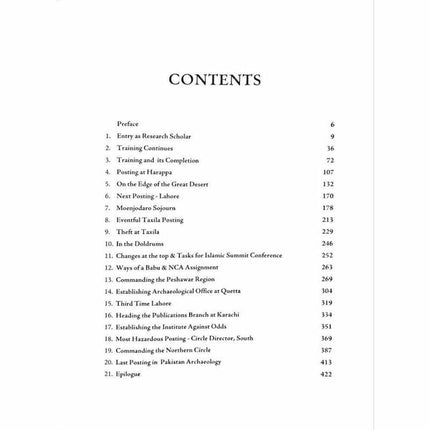 CONTENTS

Preface 6
1. Entry as Research Scholar 9
2. Training Continues 36
3. Training and its Completion 72
4. Posting at Harappa 107
5. On the Edge of the Great Desert 132
6. Next Posting - Lahore 170
7. Moenjodaro Sojourn 178
8. Eventful Taxila Posting 213
9. Theft at Taxila 229
10. In the Doldrums 246
11. Changes at the top & Tasks for Islamic Summit Conference 252
12. Ways of a Babu & NCA Assignment 263
13. Commanding the Peshawar Region 269
14. Establishing Archaeological Office at Quetta 304
15. Third Time Lahore 319
16. Heading the Publications Branch at Karachi 334
17. Establishing the Institute Against Odds 351
18. Most Hazardous Posting - Circle Director, South 369
19. Commanding the Northern Circle 387
20. Last Posting in Pakistan Archaeology 413
21. Epilogue 422